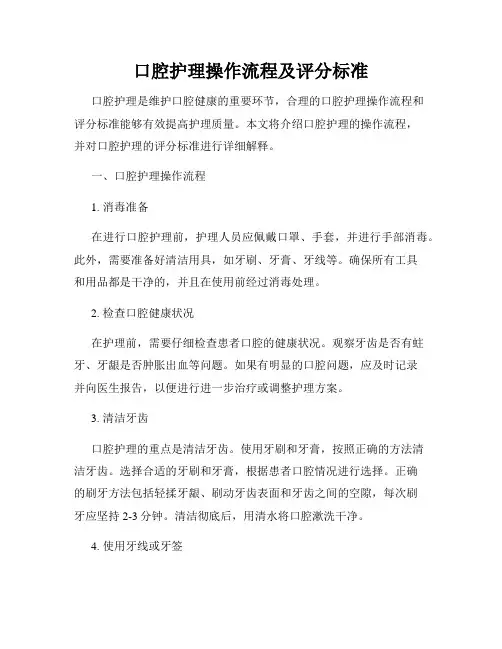 口腔护理操作流程及评分标准

口腔护理是维护口腔健康的重要环节，合理的口腔护理操作流程和评分标准能够有效提高护理质量。本文将介绍口腔护理的操作流程，并对口腔护理的评分标准进行详细解释。

一、口腔护理操作流程

1. 消毒准备

在进行口腔护理前，护理人员应佩戴口罩、手套，并进行手部消毒。此外，需要准备好清洁用具，如牙刷、牙膏、牙线等。确保所有工具和用品都是干净的，并且在使用前经过消毒处理。

2. 检查口腔健康状况

在护理前，需要仔细检查患者口腔的健康状况。观察牙齿是否有蛀牙、牙龈是否肿胀出血等问题。如果有明显的口腔问题，应及时记录并向医生报告，以便进行进一步治疗或调整护理方案。

3. 清洁牙齿

口腔护理的重点是清洁牙齿。使用牙刷和牙膏，按照正确的方法清洁牙齿。选择合适的牙刷和牙膏，根据患者口腔情况进行选择。正确的刷牙方法包括轻揉牙龈、刷动牙齿表面和牙齿之间的空隙，每次刷牙应坚持 2-3 分钟。清洁彻底后，用清水将口腔漱洗干净。

4. 使用牙线或牙签